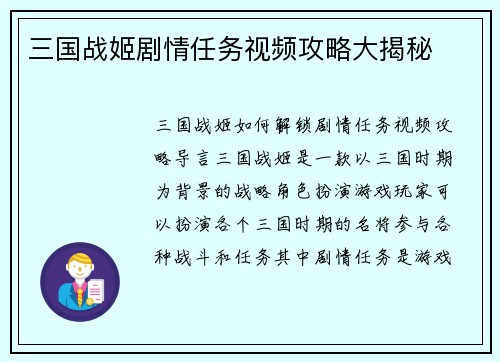 三国战姬剧情任务视频攻略大揭秘

三国战姬如何解锁剧情任务视频攻略导言三国战姬是一款以三国时期为背景的战略角色扮演游戏玩家可以扮演各个三国时期的名将参与各种战斗和任务其中剧情任务是游戏